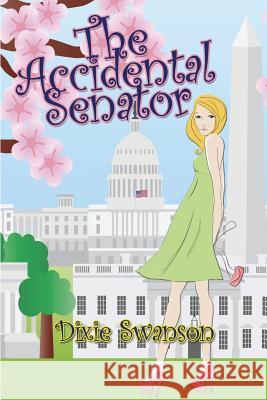 The Accidental Senator

Dixie Swanson

Kraina Książek